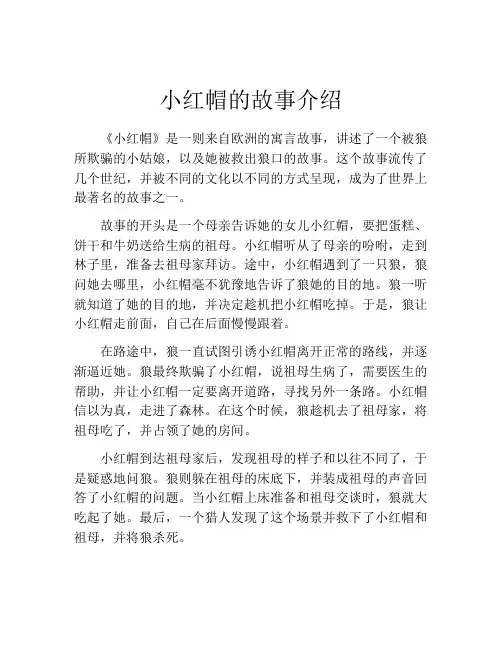 小红帽的故事介绍

《小红帽》是一则来自欧洲的寓言故事，讲述了一个被狼所欺骗的小姑娘，以及她被救出狼口的故事。这个故事流传了几个世纪，并被不同的文化以不同的方式呈现，成为了世界上最著名的故事之一。

故事的开头是一个母亲告诉她的女儿小红帽，要把蛋糕、饼干和牛奶送给生病的祖母。小红帽听从了母亲的吩咐，走到林子里，准备去祖母家拜访。途中，小红帽遇到了一只狼，狼问她去哪里，小红帽毫不犹豫地告诉了狼她的目的地。狼一听就知道了她的目的地，并决定趁机把小红帽吃掉。于是，狼让小红帽走前面，自己在后面慢慢跟着。

在路途中，狼一直试图引诱小红帽离开正常的路线，并逐渐逼近她。狼最终欺骗了小红帽，说祖母生病了，需要医生的帮助，并让小红帽一定要离开道路，寻找另外一条路。小红帽信以为真，走进了森林。在这个时候，狼趁机去了祖母家，将祖母吃了，并占领了她的房间。

小红帽到达祖母家后，发现祖母的样子和以往不同了，于是疑惑地问狼。狼则躲在祖母的床底下，并装成祖母的声音回答了小红帽的问题。当小红帽上床准备和祖母交谈时，狼就大吃起了她。最后，一个猎人发现了这个场景并救下了小红帽和祖母，并将狼杀死。